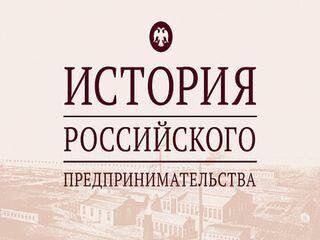 ИСТОРИЯ
РОССИЙСКОГО
ПРЕДПРИНИМАТЕЛЬСТВА